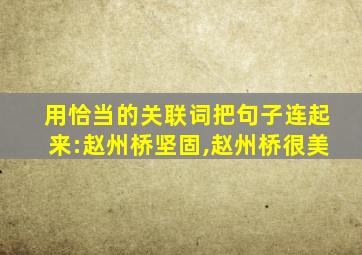 用恰当的关联词把句子连起来:赵州桥坚固,赵州桥很美